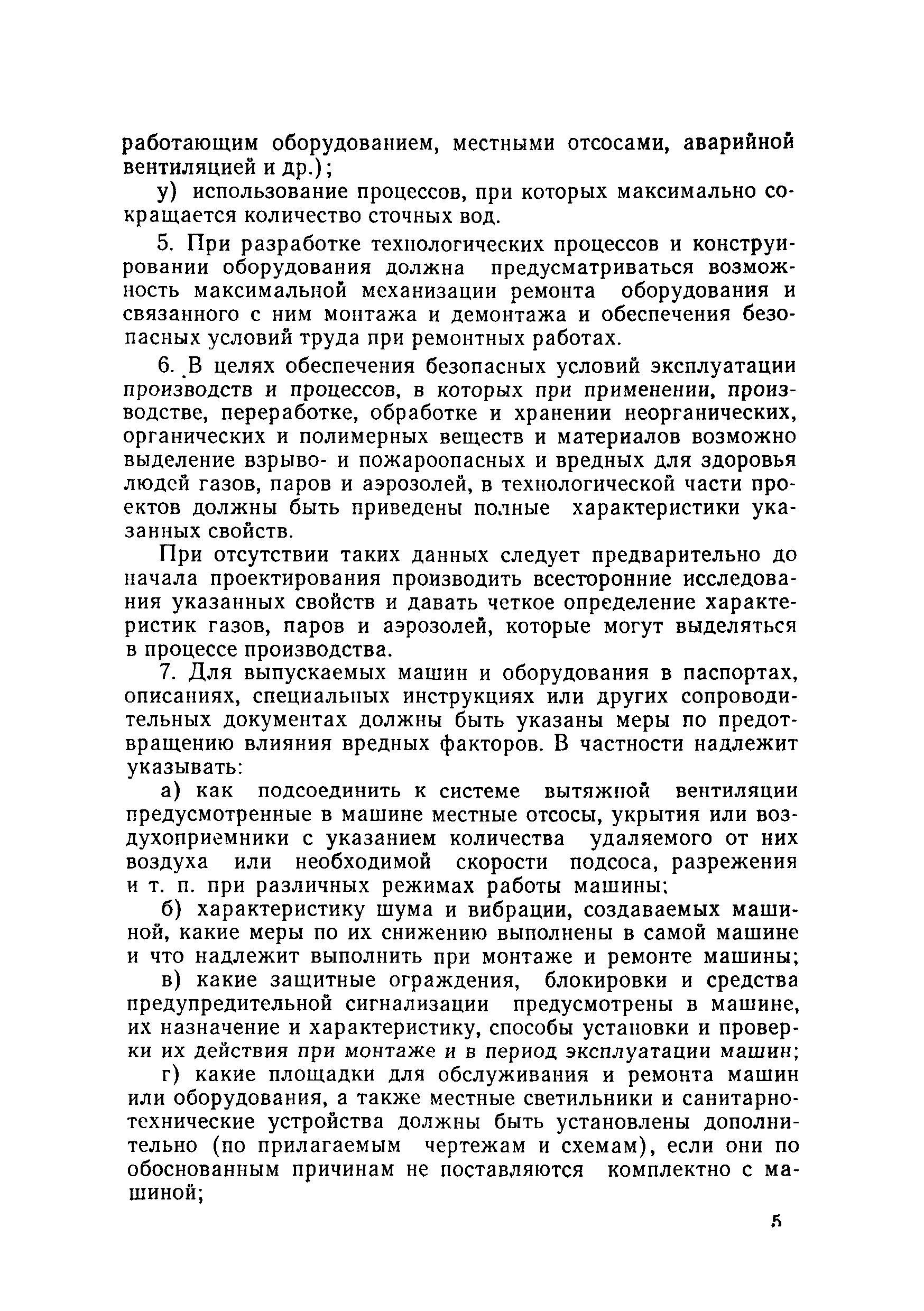 работающим оборудованием, местными отсосами, аварийной вентиляцией и др.);

у) использование процессов, при которых максимально сокращается количество сточных вод.

5. При разработке технологических процессов и конструировании оборудования должна предусматриваться возможность максимальной механизации ремонта оборудования и связанного с ним монтажа и демонтажа и обеспечения безопасных условий труда при ремонтных работах.

6. В целях обеспечения безопасных условий эксплуатации производств и процессов, в которых при применении, производстве, переработке, обработке и хранении неорганических, органических и полимерных веществ и материалов возможно выделение взрыво- и пожароопасных и вредных для здоровья людей газов, паров и аэрозолей, в технологической части проектов должны быть приведены полные характеристики указанных свойств.

При отсутствии таких данных следует предварительно до начала проектирования производить всесторонние исследования указанных свойств и давать четкое определение характеристик газов, паров и аэрозолей, которые могут выделяться в процессе производства.

7. Для выпускаемых машин и оборудования в паспортах, описаниях, специальных инструкциях или других сопроводительных документах должны быть указаны меры по предотвращению влияния вредных факторов. В частности надлежит указывать:

а) как подсоединить к системе вытяжной вентиляции предусмотренные в машине местные отсосы, укрытия или воздухоприемники с указанием количества удаляемого от них воздуха или необходимой скорости подсоса, разрежения и т. п. при различных режимах работы машины;

б) характеристику шума и вибрации, создаваемых машиной, какие меры по их снижению выполнены в самой машине и что надлежит выполнить при монтаже и ремонте машины;

в) какие защитные ограждения, блокировки и средства предупредительной сигнализации предусмотрены в машине, их назначение и характеристику, способы установки и проверки их действия при монтаже и в период эксплуатации машин;

г) какие площадки для обслуживания и ремонта машин или оборудования, а также местные светильники и санитарно-технические устройства должны быть установлены дополнительно (по прилагаемым чертежам и схемам), если они по обоснованным причинам не поставляются комплектно с машиной;

5